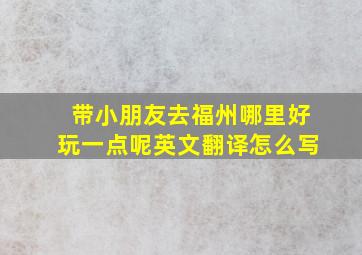 带小朋友去福州哪里好玩一点呢英文翻译怎么写